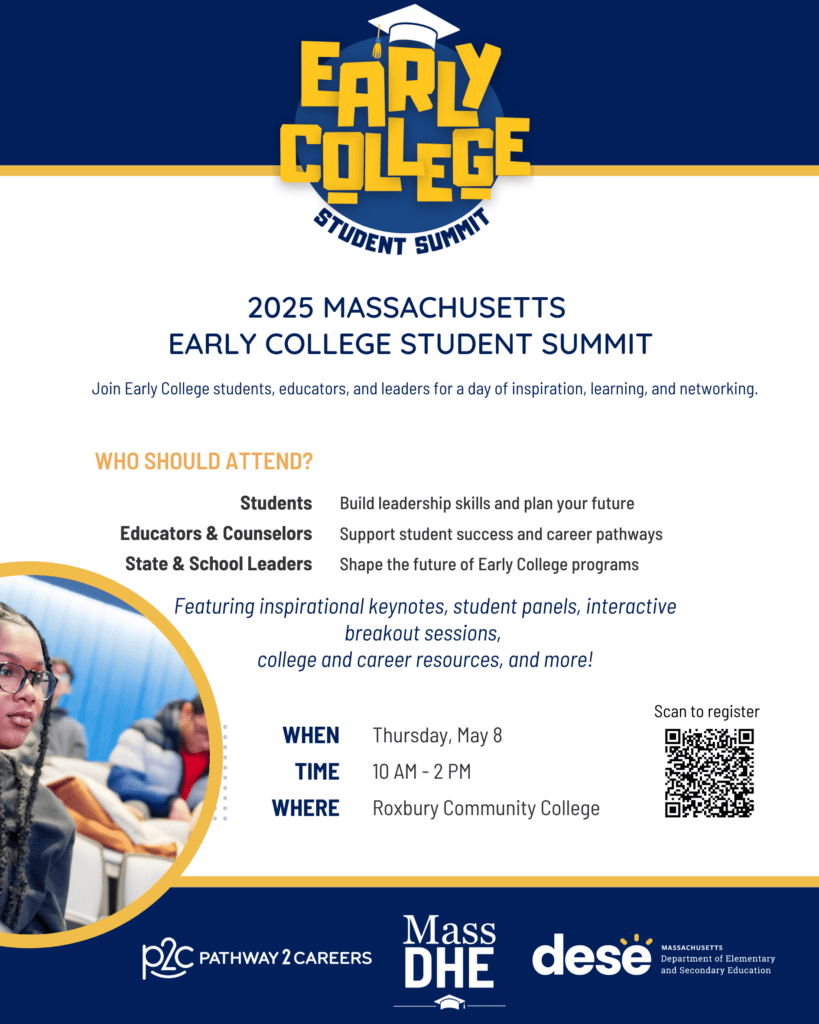 EARLY COLLEGE
STUDENT SUMMIT

2025 MASSACHUSETTS
EARLY COLLEGE STUDENT SUMMIT

Join Early College students, educators, and leaders for a day of inspiration, learning, and networking.

WHO SHOULD ATTEND?

Students Build leadership skills and plan your future
Educators & Counselors Support student success and career pathways
State & School Leaders Shape the future of Early College programs

Featuring inspirational keynotes, student panels, interactive breakout sessions, college and career resources, and more!

WHEN Thursday, May 8
TIME 10 AM - 2 PM
WHERE Roxbury Community College

Scan to register

p2c PATHWAY 2 CAREERS

Mass DHE

dese MASSACHUSETTS Department of Elementary and Secondary Education